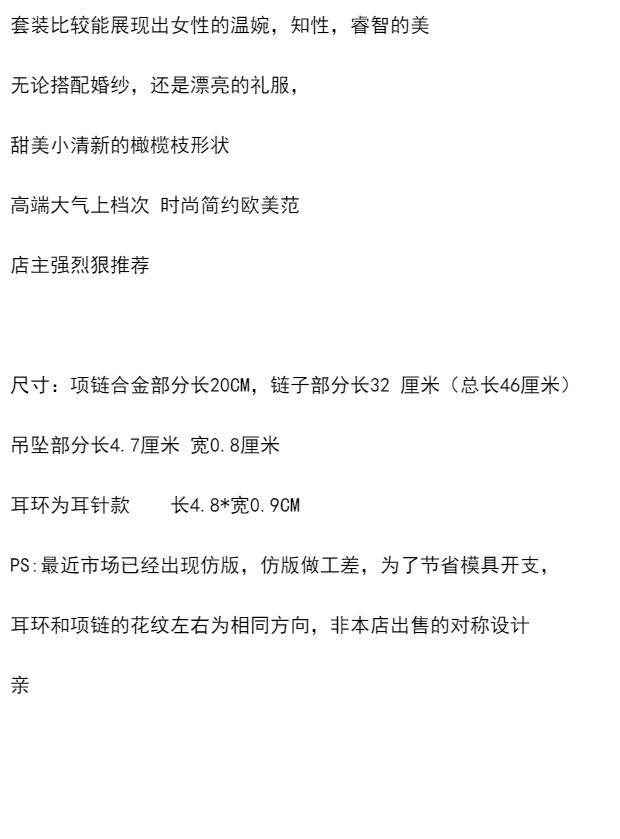 套装比较能展现出女性的温婉，知性，睿智的美

无论搭配婚纱，还是漂亮的礼服，

甜美小清新的橄榄枝形状

高端大气上档次 时尚简约欧美范

店主强烈狠推荐

尺寸：项链合金部分长20CM，链子部分长32 厘米（总长46厘米）

吊坠部分长4.7厘米 宽0.8厘米

耳环为耳针款 长4.8*宽0.9CM

PS:最近市场已经出现仿版，仿版做工差，为了节省模具开支，

耳环和项链的花纹左右为相同方向，非本店出售的对称设计

亲